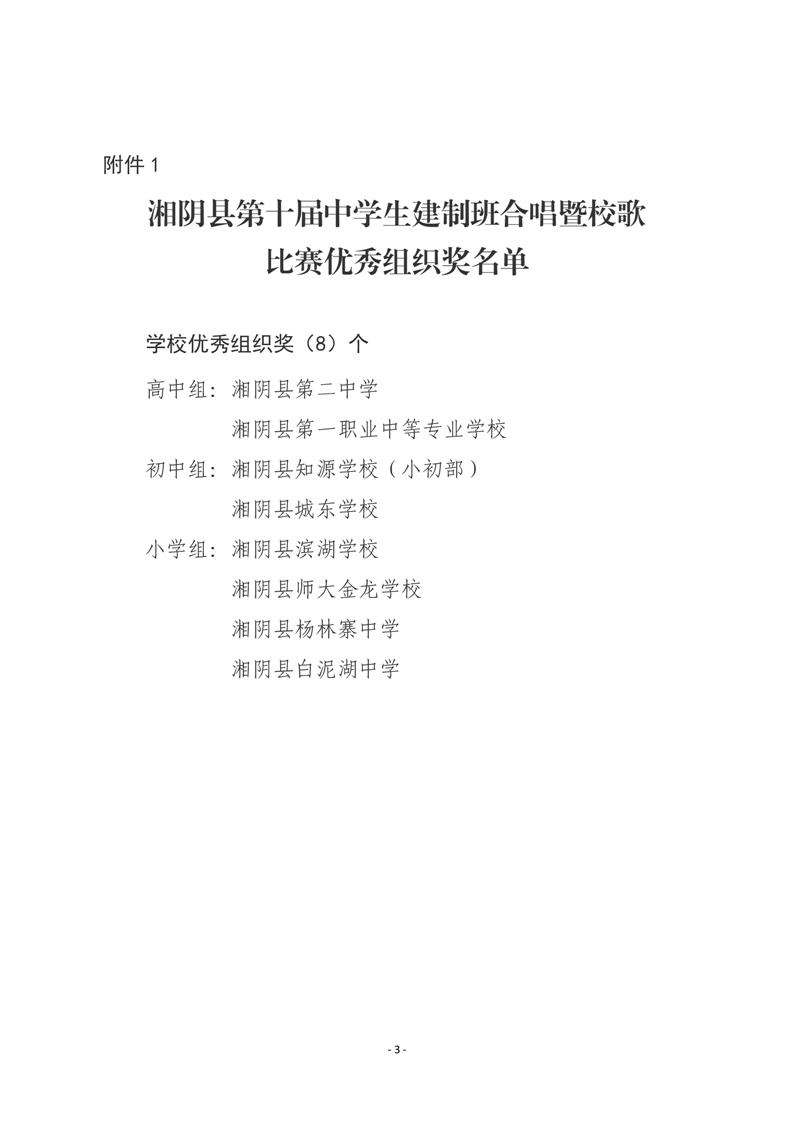 附件 1

湘阴县第十届中学生建制班合唱暨校歌比赛优秀组织奖名单

学校优秀组织奖（8）个

高中组：湘阴县第二中学
湘阴县第一职业中等专业学校

初中组：湘阴县知源学校（小初部）
湘阴县城东学校

小学组：湘阴县滨湖学校
湘阴县师大金龙学校
湘阴县杨林寨中学
湘阴县白泥湖中学

- 3 -